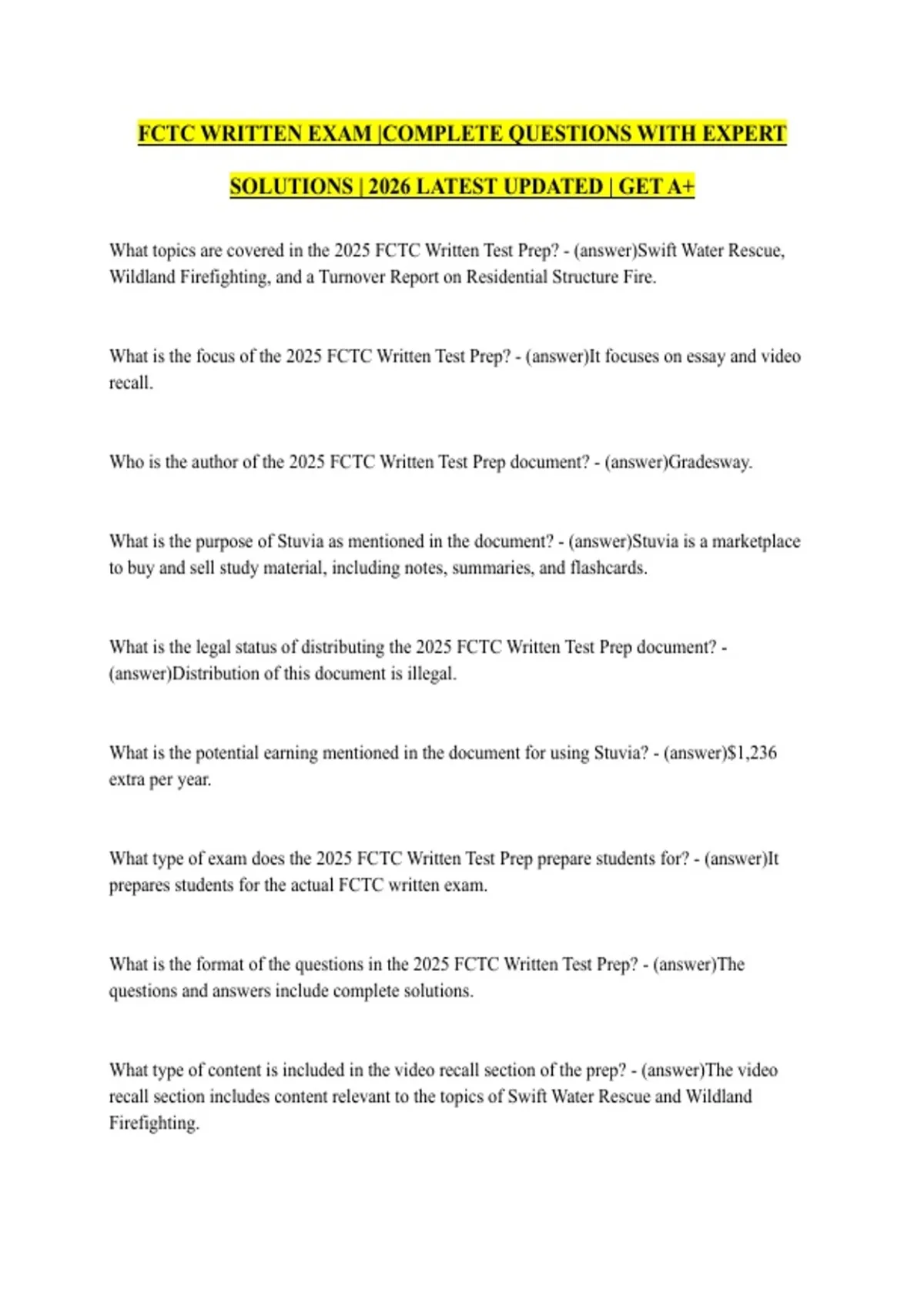 FCTC WRITTEN EXAM |COMPLETE QUESTIONS WITH EXPERT SOLUTIONS | 2026 LATEST UPDATED | GET A+

What topics are covered in the 2025 FCTC Written Test Prep? - (answer)Swift Water Rescue, Wildland Firefighting, and a Turnover Report on Residential Structure Fire.

What is the focus of the 2025 FCTC Written Test Prep? - (answer)It focuses on essay and video recall.

Who is the author of the 2025 FCTC Written Test Prep document? - (answer)Gradesway.

What is the purpose of Stuvia as mentioned in the document? - (answer)Stuvia is a marketplace to buy and sell study material, including notes, summaries, and flashcards.

What is the legal status of distributing the 2025 FCTC Written Test Prep document? - (answer)Distribution of this document is illegal.

What is the potential earning mentioned in the document for using Stuvia? - (answer)$1,236 extra per year.

What type of exam does the 2025 FCTC Written Test Prep prepare students for? - (answer)It prepares students for the actual FCTC written exam.

What is the format of the questions in the 2025 FCTC Written Test Prep? - (answer)The questions and answers include complete solutions.

What type of content is included in the video recall section of the prep? - (answer)The video recall section includes content relevant to the topics of Swift Water Rescue and Wildland Firefighting.